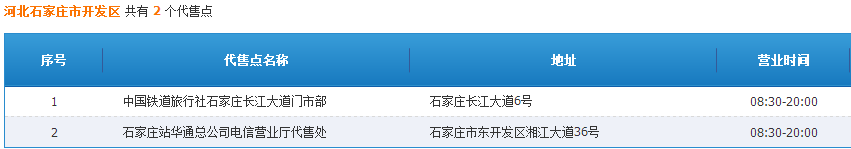 河北石家庄市开发区 共有 2 个代售点

| 序号 | 代售点名称 | 地址 | 营业时间 |
|---|---|---|---|
| 1 | 中国铁道旅行社石家庄长江大道门市部 | 石家庄长江大道6号 | 08:30-20:00 |
| 2 | 石家庄站华通总公司电信营业厅代售处 | 石家庄市东开发区湘江大道36号 | 08:30-20:00 |